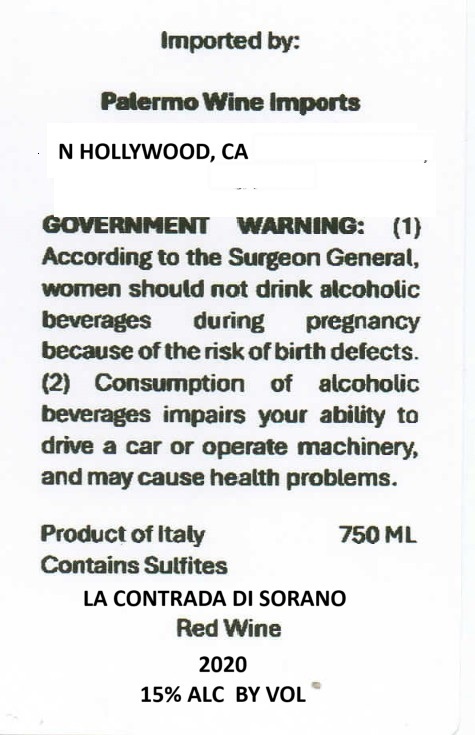 Imported by:

Palermo Wine Imports

N HOLLYWOOD, CA

GOVERNMENT WARNING: (1) According to the Surgeon General, women should not drink alcoholic beverages during pregnancy because of the risk of birth defects. (2) Consumption of alcoholic beverages impairs your ability to drive a car or operate machinery, and may cause health problems.

Product of Italy 750 ML
Contains Sulfites

LA CONTRADA DI SORANO
Red Wine

2020
15% ALC BY VOL